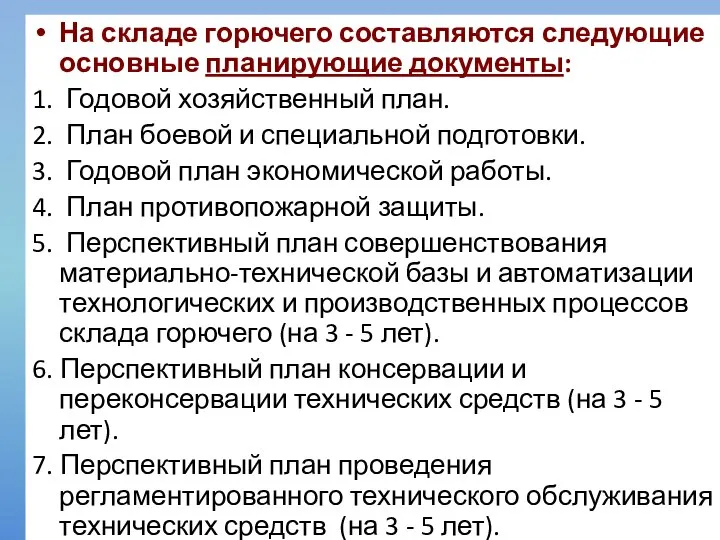 • На складе горючего составляются следующие основные планирующие документы:

1. Годовой хозяйственный план.

2. План боевой и специальной подготовки.

3. Годовой план экономической работы.

4. План противопожарной защиты.

5. Перспективный план совершенствования материально-технической базы и автоматизации технологических и производственных процессов склада горючего (на 3 - 5 лет).

6. Перспективный план консервации и переконсервации технических средств (на 3 - 5 лет).

7. Перспективный план проведения регламентированного технического обслуживания технических средств (на 3 - 5 лет).